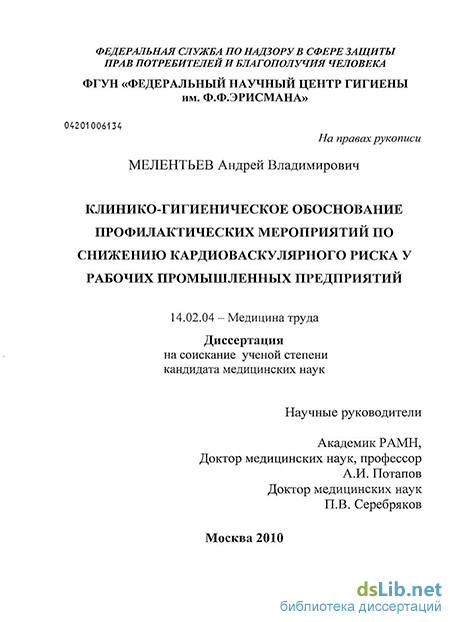 ФЕДЕРАЛЬНАЯ СЛУЖБА ПО НАДЗОРУ В СФЕРЕ ЗАЩИТЫ ПРАВ ПОТРЕБИТЕЛЕЙ И БЛАГОПОЛУЧИЯ ЧЕЛОВЕКА
ФГУН «ФЕДЕРАЛЬНЫЙ НАУЧНЫЙ ЦЕНТР ГИГИЕНЫ им. Ф.Ф.ЭРИСМАНА»

04201006134

На правах рукописи

МЕЛЕНТЬЕВ Андрей Владимирович

КЛИНИКО-ГИГИЕНИЧЕСКОЕ ОБОСНОВАНИЕ ПРОФИЛАКТИЧЕСКИХ МЕРОПРИЯТИЙ ПО СНИЖЕНИЮ КАРДИОВАСКУЛЯРНОГО РИСКА У РАБОЧИХ ПРОМЫШЛЕННЫХ ПРЕДПРИЯТИЙ

14.02.04 – Медицина труда

Диссертация
на соискание ученой степени
кандидата медицинских наук

Научные руководители

Академик РАМН,
Доктор медицинских наук, профессор
А.И. Потапов
Доктор медицинских наук
П.В. Серебряков

Москва 2010

dsLib.net
библиотека диссертаций